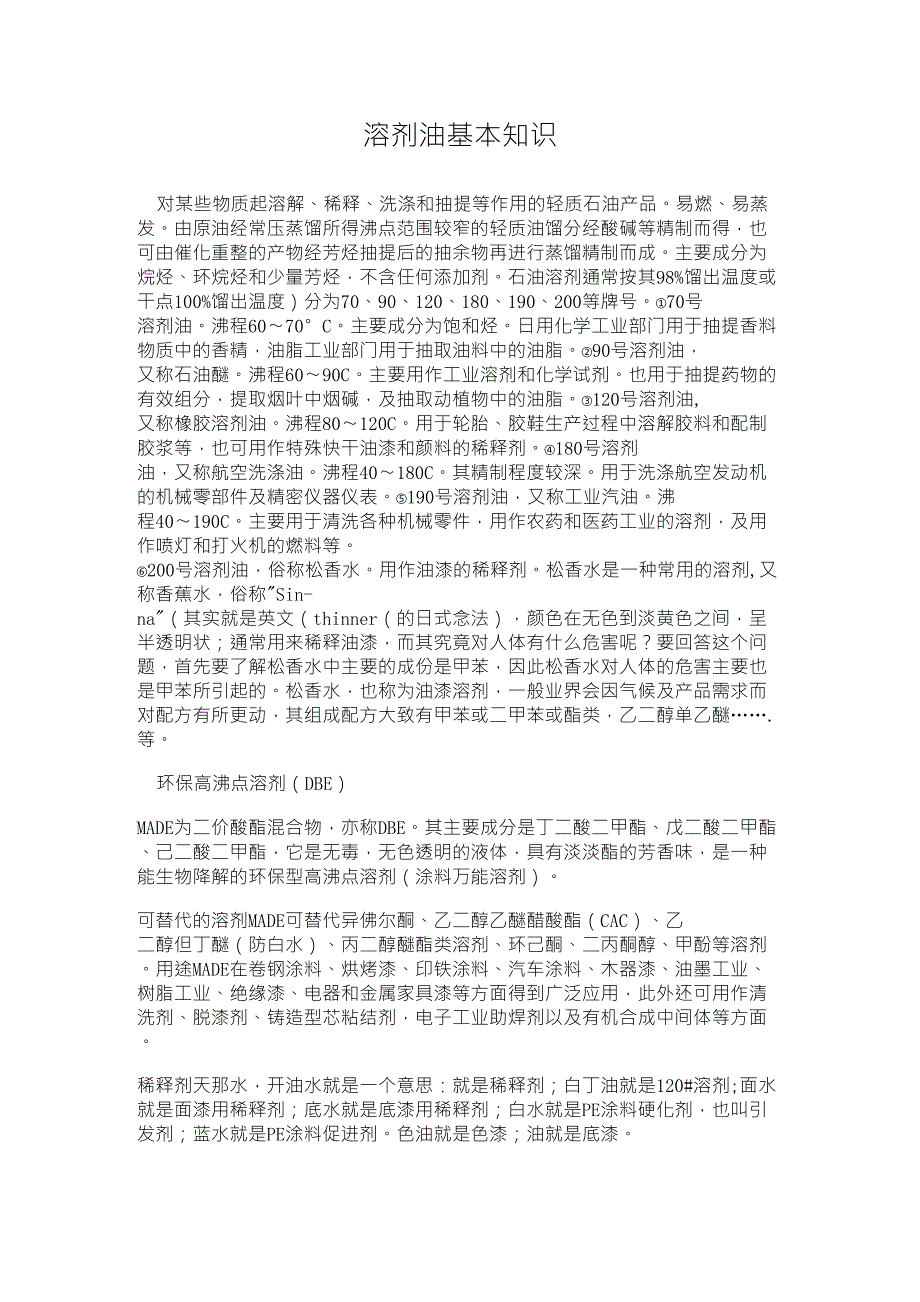 溶剂油基本知识

对某些物质起溶解、稀释、洗涤和抽提等作用的轻质石油产品。易燃、易蒸发。由原油经常压蒸馏所得沸点范围较窄的轻质油馏分经酸碱等精制而得，也可由催化重整的产物经芳烃抽提后的抽余物再进行蒸馏精制而成。主要成分为烷烃、环烷烃和少量芳烃，不含任何添加剂。石油溶剂通常按其98%馏出温度或干点100%馏出温度）分为70、90、120、180、190、200等牌号。①70号溶剂油。沸程60～70°C。主要成分为饱和烃。日用化学工业部门用于抽提香料物质中的香精，油脂工业部门用于抽取油料中的油脂。②90号溶剂油，又称石油醚。沸程60～90C。主要用作工业溶剂和化学试剂。也用于抽提药物的有效组分，提取烟叶中烟碱，及抽取动植物中的油脂。③120号溶剂油，又称橡胶溶剂油。沸程80～120C。用于轮胎、胶鞋生产过程中溶解胶料和配制胶浆等，也可用作特殊快干油漆和颜料的稀释剂。④180号溶剂油，又称航空洗涤油。沸程40～180C。其精制程度较深。用于洗涤航空发动机的机械零部件及精密仪器仪表。⑤190号溶剂油，又称工业汽油。沸程40～190C。主要用于清洗各种机械零件，用作农药和医药工业的溶剂，及用作喷灯和打火机的燃料等。
⑥200号溶剂油，俗称松香水。用作油漆的稀释剂。松香水是一种常用的溶剂,又称香蕉水，俗称"Sin-na"（其实就是英文（thinner（的日式念法），颜色在无色到淡黄色之间，呈半透明状；通常用来稀释油漆，而其究竟对人体有什么危害呢？要回答这个问题，首先要了解松香水中主要的成份是甲苯，因此松香水对人体的危害主要也是甲苯所引起的。松香水，也称为油漆溶剂，一般业界会因气候及产品需求而对配方有所更动，其组成配方大致有甲苯或二甲苯或酯类，乙二醇单乙醚…….等。

环保高沸点溶剂（DBE）

MADE为二价酸酯混合物，亦称DBE。其主要成分是丁二酸二甲酯、戊二酸二甲酯、己二酸二甲酯，它是无毒，无色透明的液体，具有淡淡酯的芳香味，是一种能生物降解的环保型高沸点溶剂（涂料万能溶剂）。

可替代的溶剂MADE可替代异佛尔酮、乙二醇乙醚醋酸酯（CAC）、乙二醇但丁醚（防白水）、丙二醇醚酯类溶剂、环己酮、二丙酮醇、甲酚等溶剂。用途MADE在卷钢涂料、烘烤漆、印铁涂料、汽车涂料、木器漆、油墨工业、树脂工业、绝缘漆、电器和金属家具漆等方面得到广泛应用，此外还可用作清洗剂、脱漆剂、铸造型芯粘结剂，电子工业助焊剂以及有机合成中间体等方面。

稀释剂天那水，开油水就是一个意思：就是稀释剂；白丁油就是120#溶剂;面水就是面漆用稀释剂；底水就是底漆用稀释剂；白水就是PE涂料硬化剂，也叫引发剂；蓝水就是PE涂料促进剂。色油就是色漆；油就是底漆。